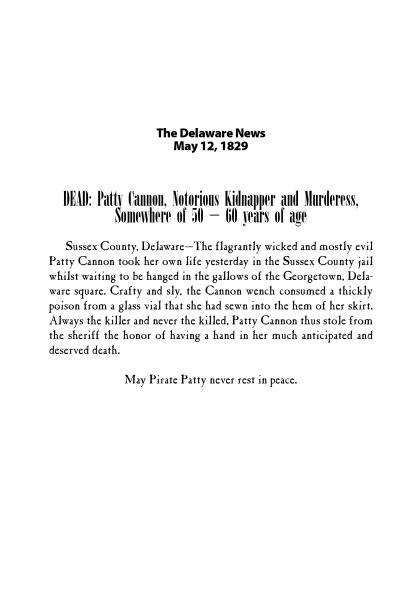 The Delaware News
May 12, 1829

DEAD: Patty Cannon, Notorious Kidnapper and Murderess, Somewhere of 50 – 60 years of age

Sussex County, Delaware—The flagrantly wicked and mostly evil Patty Cannon took her own life yesterday in the Sussex County jail whilst waiting to be hanged in the gallows of the Georgetown, Delaware square. Crafty and sly, the Cannon wench consumed a thickly poison from a glass vial that she had sewn into the hem of her skirt. Always the killer and never the killed, Patty Cannon thus stole from the sheriff the honor of having a hand in her much anticipated and deserved death.

May Pirate Patty never rest in peace.